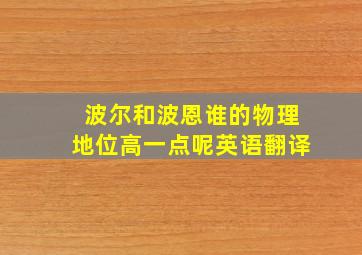 波尔和波恩谁的物理地位高一点呢英语翻译